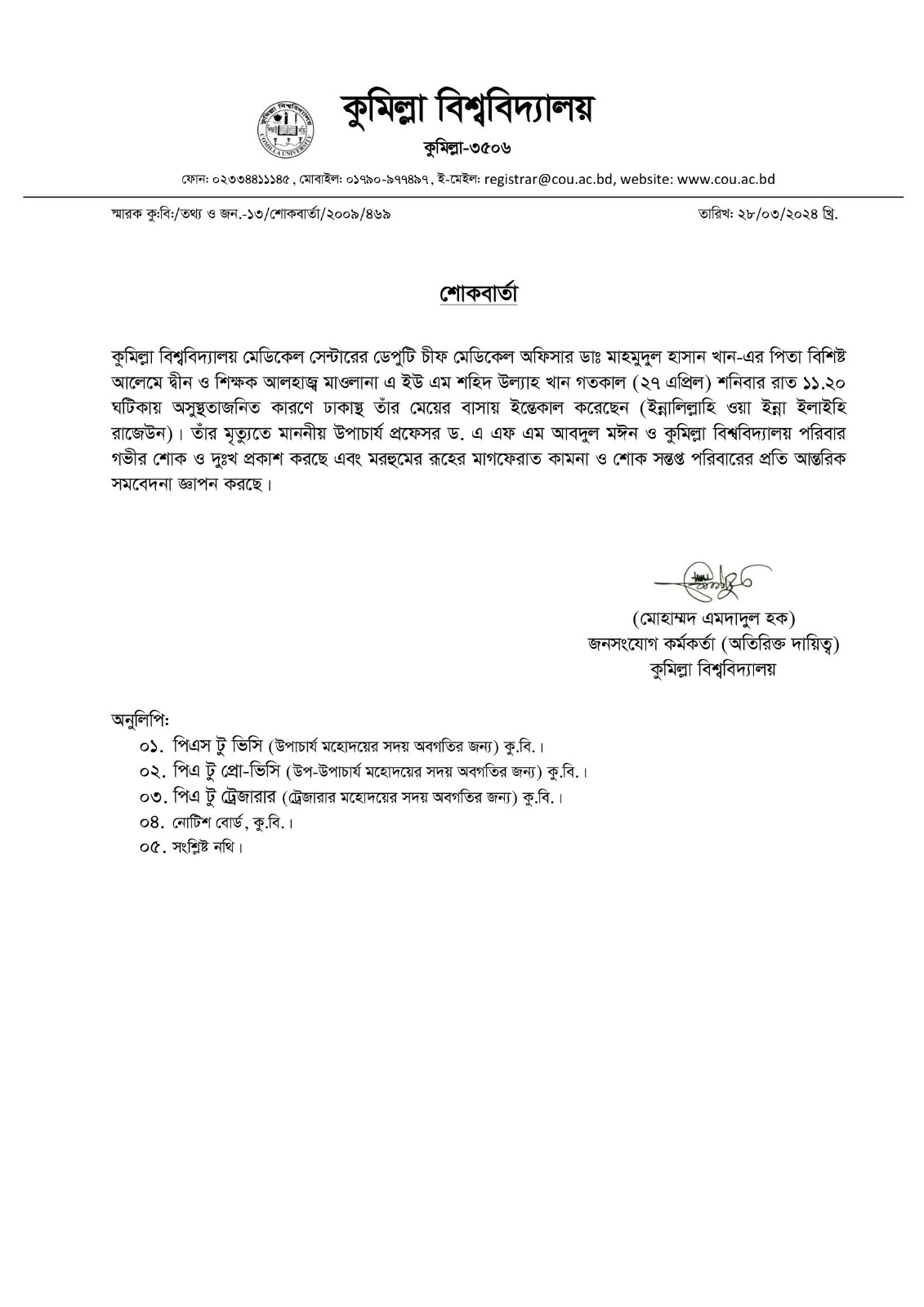 কুমিল্লা বিশ্ববিদ্যালয়
কুমিল্লা-৩৫০৬

ফোন: ০২৩৩৪৪১১১৪৫ , মোবাইল: ০১৭৯০-৯৭৭৪৯৭, ই-মেইল: registrar@cou.ac.bd, website: www.cou.ac.bd

স্মারক কু:বি:/তথ্য ও জন.-১৩/শোকবার্তা/২০০৯/৪৬৯

তারিখ: ২৮/০৩/২০২৪ খ্রি.

শোকবার্তা

কুমিল্লা বিশ্ববিদ্যালয় মেডিকেল সেন্টারের ডেপুটি চীফ মেডিকেল অফিসার ডাঃ মাহমুদুল হাসান খান-এর পিতা বিশিষ্ট আলেমে দ্বীন ও শিক্ষক আলহাজ্ব মাওলানা এ ইউ এম শহিদ উল্যাহ খান গতকাল (২৭ এপ্রিল) শনিবার রাত ১১.২০ ঘটিকায় অসুস্থতাজনিত কারণে ঢাকাস্থ তাঁর মেয়ের বাসায় ইন্তেকাল করেছেন (ইন্নালিল্লাহি ওয়া ইন্না ইলাইহি রাজেউন)। তাঁর মৃত্যুতে মাননীয় উপাচার্য প্রফেসর ড. এ এফ এম আবদুল মঈন ও কুমিল্লা বিশ্ববিদ্যালয় পরিবার গভীর শোক ও দুঃখ প্রকাশ করছে এবং মরহুমের রূহের মাগফেরাত কামনা ও শোক সন্তপ্ত পরিবারের প্রতি আন্তরিক সমবেদনা জ্ঞাপন করছে।

(মোহাম্মদ এমদাদুল হক)
জনসংযোগ কর্মকর্তা (অতিরিক্ত দায়িত্ব)
কুমিল্লা বিশ্ববিদ্যালয়

অনুলিপি:
০১. পিএস টু ভিসি (উপাচার্য মহোদয়ের সদয় অবগতির জন্য) কু.বি.।
০২. পিএ টু প্রো-ভিসি (উপ-উপাচার্য মহোদয়ের সদয় অবগতির জন্য) কু.বি.।
০৩. পিএ টু ট্রেজারার (ট্রেজারার মহোদয়ের সদয় অবগতির জন্য) কু.বি.।
০৪. নোটিশ বোর্ড, কু.বি.।
০৫. সংশ্লিষ্ট নথি।